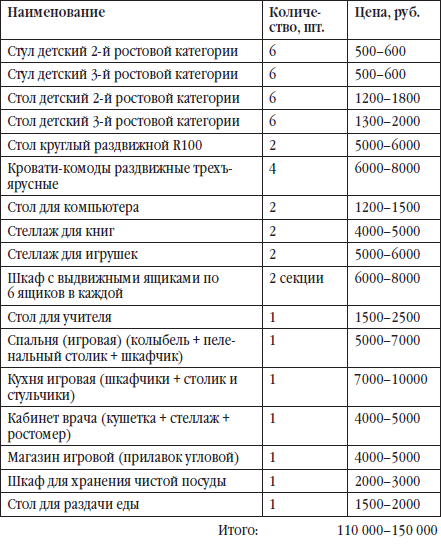 | Наименование | Количество, шт. | Цена, руб. |
|---|---|---|
| Стул детский 2-й ростовой категории | 6 | 500–600 |
| Стул детский 3-й ростовой категории | 6 | 500–600 |
| Стол детский 2-й ростовой категории | 6 | 1200–1800 |
| Стол детский 3-й ростовой категории | 6 | 1300–2000 |
| Стол круглый раздвижной R100 | 2 | 5000–6000 |
| Кровати-комоды раздвижные трехъярусные | 4 | 6000–8000 |
| Стол для компьютера | 2 | 1200–1500 |
| Стеллаж для книг | 2 | 4000–5000 |
| Стеллаж для игрушек | 2 | 5000–6000 |
| Шкаф с выдвижными ящиками по 6 ящиков в каждой | 2 секции | 6000–8000 |
| Стол для учителя | 1 | 1500–2500 |
| Спальня (игровая) (колыбель + пеленальный столик + шкафчик) | 1 | 5000–7000 |
| Кухня игровая (шкафчики + столик и стульчики) | 1 | 7000–10000 |
| Кабинет врача (кушетка + стеллаж + ростомер) | 1 | 4000–5000 |
| Магазин игровой (прилавок угловой) | 1 | 4000–5000 |
| Шкаф для хранения чистой посуды | 1 | 2000–3000 |
| Стол для раздачи еды | 1 | 1500–2000 |

Итого: 110 000–150 000